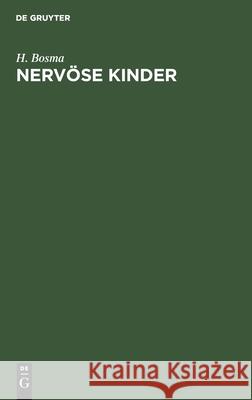 DE GRUYTER

H. Bosma
NERVÖSE KINDER

DE
G

Kraina Książek